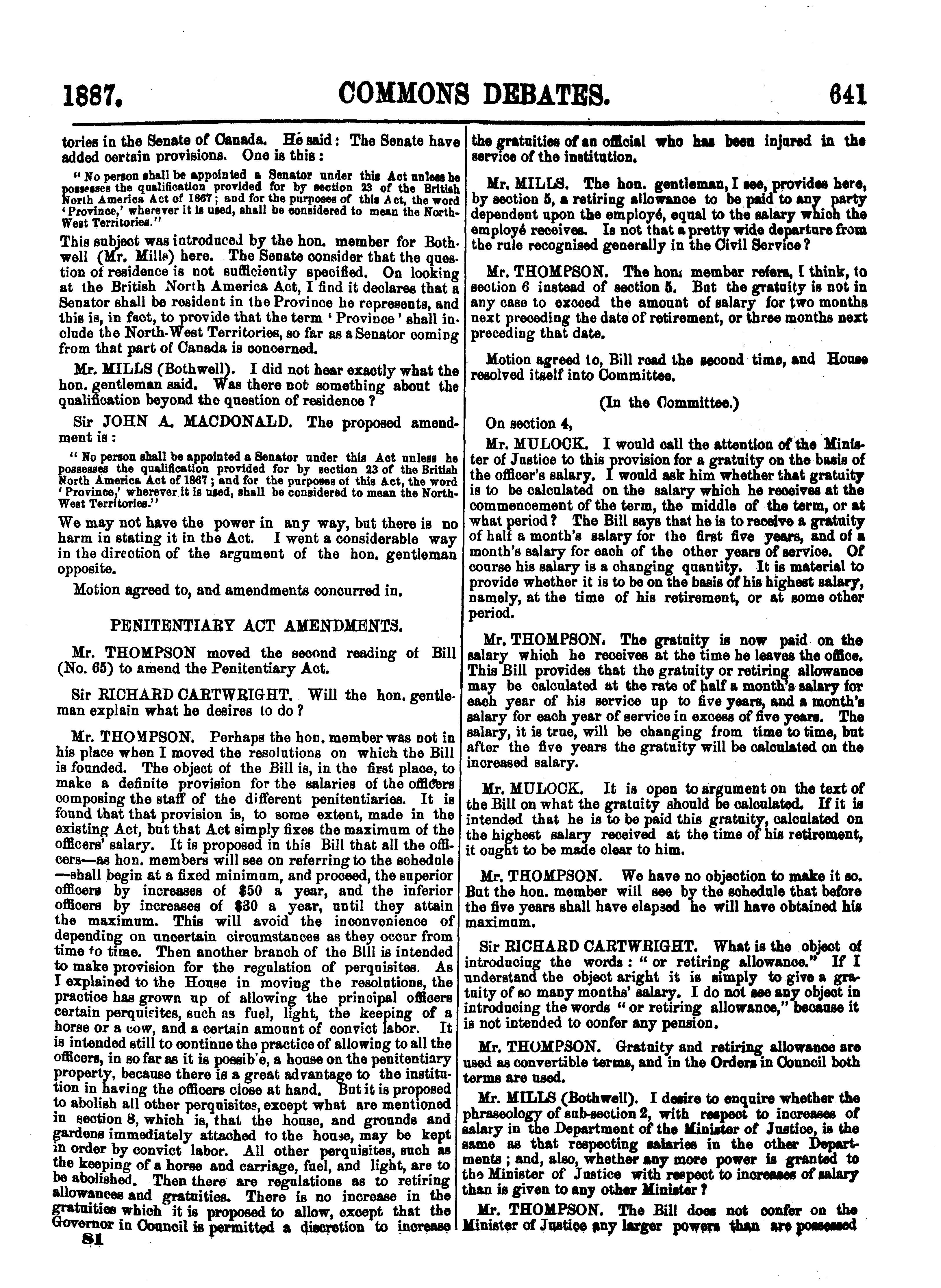 1887. COMMONS DEBATES. 641

tories in the Senate of Canada. He said: The Senate have added certain provisions. One is this:

"No person shall be appointed a Senator under this Act unless he possesses the qualification provided for by section 23 of the British North America Act of 1867; and for the purposes of this Act, the word 'Province,' wherever it is used, shall be considered to mean the North-West Territories."

This subject was introduced by the hon. member for Bothwell (Mr. Mills) here. The Senate consider that the question of residence is not sufficiently specified. On looking at the British North America Act, I find it declares that a Senator shall be resident in the Province he represents, and this is, in fact, to provide that the term 'Province' shall include the North-West Territories, so far as a Senator coming from that part of Canada is concerned.

Mr. MILLS (Bothwell). I did not hear exactly what the hon. gentleman said. Was there not something about the qualification beyond the question of residence?

Sir JOHN A. MACDONALD. The proposed amendment is:

"No person shall be appointed a Senator under this Act unless he possesses the qualification provided for by section 23 of the British North America Act of 1867; and for the purposes of this Act, the word 'Province,' wherever it is used, shall be considered to mean the North-West Territories."

We may not have the power in any way, but there is no harm in stating it in the Act. I went a considerable way in the direction of the argument of the hon. gentleman opposite.

Motion agreed to, and amendments concurred in.

PENITENTIARY ACT AMENDMENTS.

Mr. THOMPSON moved the second reading of Bill (No. 65) to amend the Penitentiary Act.

Sir RICHARD CARTWRIGHT. Will the hon. gentleman explain what he desires to do?

Mr. THOMPSON. Perhaps the hon. member was not in his place when I moved the resolutions on which the Bill is founded. The object of the Bill is, in the first place, to make a definite provision for the salaries of the officers composing the staff of the different penitentiaries. It is found that that provision is, to some extent, made in the existing Act, but that Act simply fixes the maximum of the officers' salary. It is proposed in this Bill that all the officers—as hon. members will see on referring to the schedule—shall begin at a fixed minimum, and proceed, the superior officers by increases of $50 a year, and the inferior officers by increases of $30 a year, until they attain the maximum. This will avoid the inconvenience of depending on uncertain circumstances as they occur from time to time. Then another branch of the Bill is intended to make provision for the regulation of perquisites. As I explained to the House in moving the resolutions, the practice has grown up of allowing the principal officers certain perquisites, such as fuel, light, the keeping of a horse or a cow, and a certain amount of convict labor. It is intended still to continue the practice of allowing to all the officers, in so far as it is possib'e, a house on the penitentiary property, because there is a great advantage to the institution in having the officers close at hand. But it is proposed to abolish all other perquisites, except what are mentioned in section 8, which is, that the house, and grounds and gardens immediately attached to the house, may be kept in order by convict labor. All other perquisites, such as the keeping of a horse and carriage, fuel, and light, are to be abolished. Then there are regulations as to retiring allowances and gratuities. There is no increase in the gratuities which it is proposed to allow, except that the Governor in Council is permitted a discretion to increase

81

the gratuities of an official who has been injured in the service of the institution.

Mr. MILLS. The hon. gentleman, I see, provides here, by section 5, a retiring allowance to be paid to any party dependent upon the employé, equal to the salary which the employé receives. Is not that a pretty wide departure from the rule recognised generally in the Civil Service?

Mr. THOMPSON. The hon. member refers, I think, to section 6 instead of section 5. But the gratuity is not in any case to exceed the amount of salary for two months next preceding the date of retirement, or three months next preceding that date.

Motion agreed to, Bill read the second time, and House resolved itself into Committee.

(In the Committee.)

On section 4,

Mr. MULOCK. I would call the attention of the Minister of Justice to this provision for a gratuity on the basis of the officer's salary. I would ask him whether that gratuity is to be calculated on the salary which he receives at the commencement of the term, the middle of the term, or at what period? The Bill says that he is to receive a gratuity of half a month's salary for the first five years, and of a month's salary for each of the other years of service. Of course his salary is a changing quantity. It is material to provide whether it is to be on the basis of his highest salary, namely, at the time of his retirement, or at some other period.

Mr. THOMPSON. The gratuity is now paid on the salary which he receives at the time he leaves the office. This Bill provides that the gratuity or retiring allowance may be calculated at the rate of half a month's salary for each year of his service up to five years, and a month's salary for each year of service in excess of five years. The salary, it is true, will be changing from time to time, but after the five years the gratuity will be calculated on the increased salary.

Mr. MULOCK. It is open to argument on the text of the Bill on what the gratuity should be calculated. If it is intended that he is to be paid this gratuity, calculated on the highest salary received at the time of his retirement, it ought to be made clear to him.

Mr. THOMPSON. We have no objection to make it so. But the hon. member will see by the schedule that before the five years shall have elapsed he will have obtained his maximum.

Sir RICHARD CARTWRIGHT. What is the object of introducing the words: "or retiring allowance." If I understand the object aright it is simply to give a gratuity of so many months' salary. I do not see any object in introducing the words "or retiring allowance," because it is not intended to confer any pension.

Mr. THOMPSON. Gratuity and retiring allowance are used as convertible terms, and in the Orders in Council both terms are used.

Mr. MILLS (Bothwell). I desire to enquire whether the phraseology of sub-section 2, with respect to increases of salary in the Department of the Minister of Justice, is the same as that respecting salaries in the other Departments; and, also, whether any more power is granted to the Minister of Justice with respect to increases of salary than is given to any other Minister?

Mr. THOMPSON. The Bill does not confer on the Minister of Justice any larger powers than are possessed